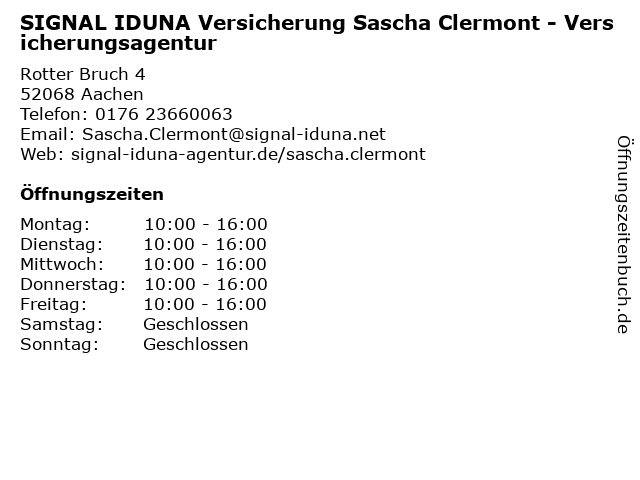 SIGNAL IDUNA Versicherung Sascha Clermont - Versicherungsagentur

Rotter Bruch 4
52068 Aachen
Telefon: 0176 23660063
Email: Sascha.Clermont@signal-iduna.net
Web: signal-iduna-agentur.de/sascha.clermont

Öffnungszeiten

Montag: 10:00 - 16:00
Dienstag: 10:00 - 16:00
Mittwoch: 10:00 - 16:00
Donnerstag: 10:00 - 16:00
Freitag: 10:00 - 16:00
Samstag: Geschlossen
Sonntag: Geschlossen

Öffnungszeitenbuch.de